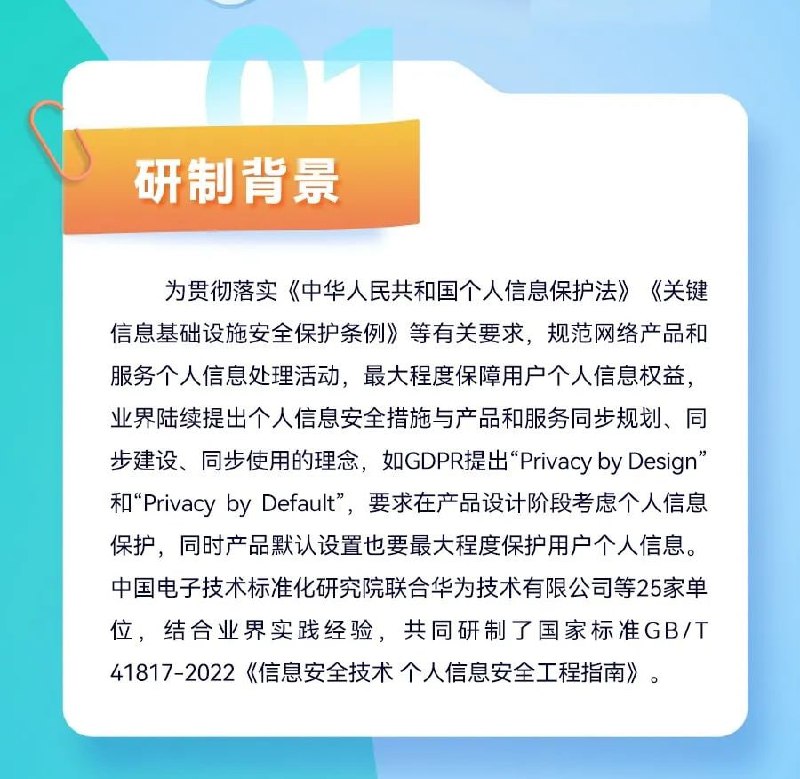 01

研制背景

为贯彻落实《中华人民共和国个人信息保护法》《关键信息基础设施安全保护条例》等有关要求，规范网络产品和服务个人信息处理活动，最大程度保障用户个人信息权益，业界陆续提出个人信息安全措施与产品和服务同步规划、同步建设、同步使用的理念，如GDPR提出“Privacy by Design”和“Privacy by Default”，要求在产品设计阶段考虑个人信息保护，同时产品默认设置也要最大程度保护用户个人信息。中国电子技术标准化研究院联合华为技术有限公司等25家单位，结合业界实践经验，共同研制了国家标准GB/T 41817-2022《信息安全技术 个人信息安全工程指南》。